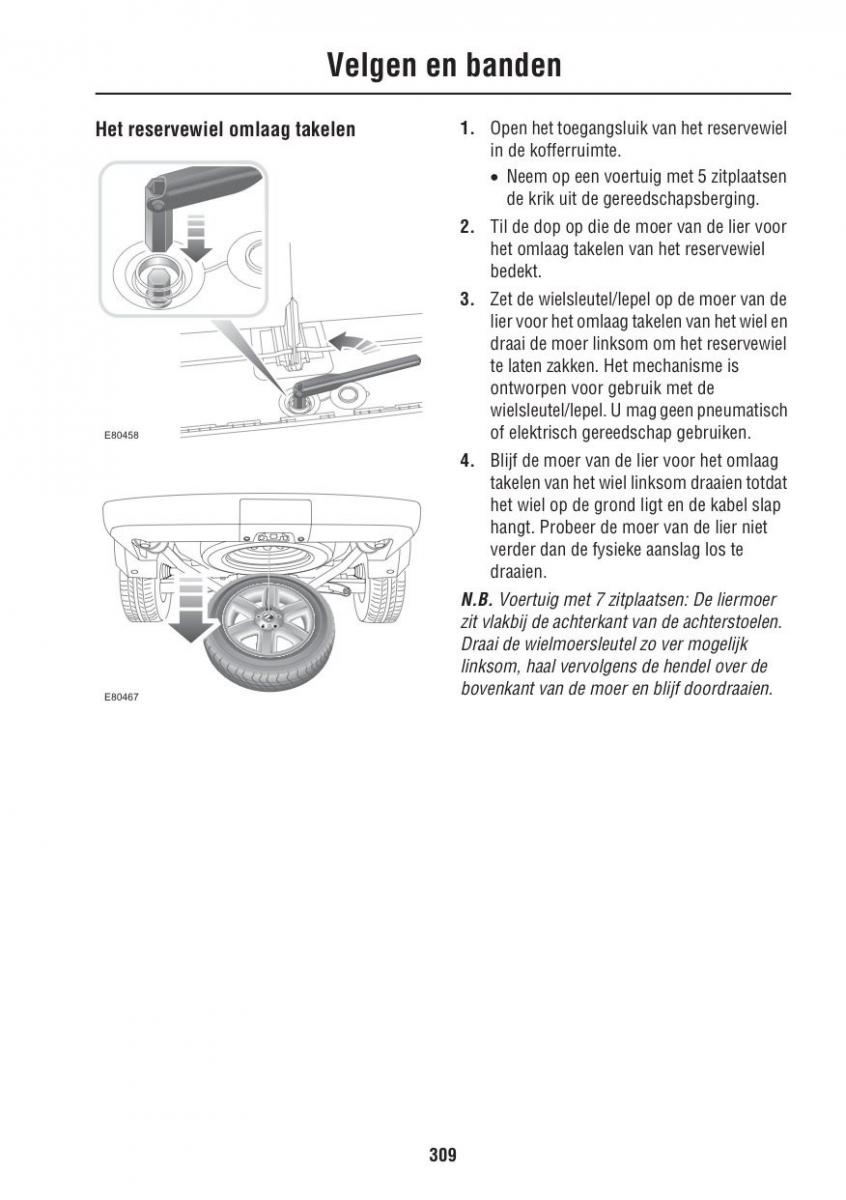 Velgen en banden

Het reservewiel omlaag takelen

E80458

E80467

1. Open het toegangsluik van het reservewiel in de kofferruimte.

• Neem op een voertuig met 5 zitplaatsen de krik uit de gereedschapsberging.

2. Til de dop op die de moer van de lier voor het omlaag takelen van het reservewiel bedekt.

3. Zet de wielsleutel/lepel op de moer van de lier voor het omlaag takelen van het wiel en draai de moer linksom om het reservewiel te laten zakken. Het mechanisme is ontworpen voor gebruik met de wielsleutel/lepel. U mag geen pneumatisch of elektrisch gereedschap gebruiken.

4. Blijf de moer van de lier voor het omlaag takelen van het wiel linksom draaien totdat het wiel op de grond ligt en de kabel slap hangt. Probeer de moer van de lier niet verder dan de fysieke aanslag los te draaien.

N.B. Voertuig met 7 zitplaatsen: De liermoer zit vlakbij de achterkant van de achterstoelen. Draai de wielmoersleutel zo ver mogelijk linksom, haal vervolgens de hendel over de bovenkant van de moer en blijf doordraaien.

309